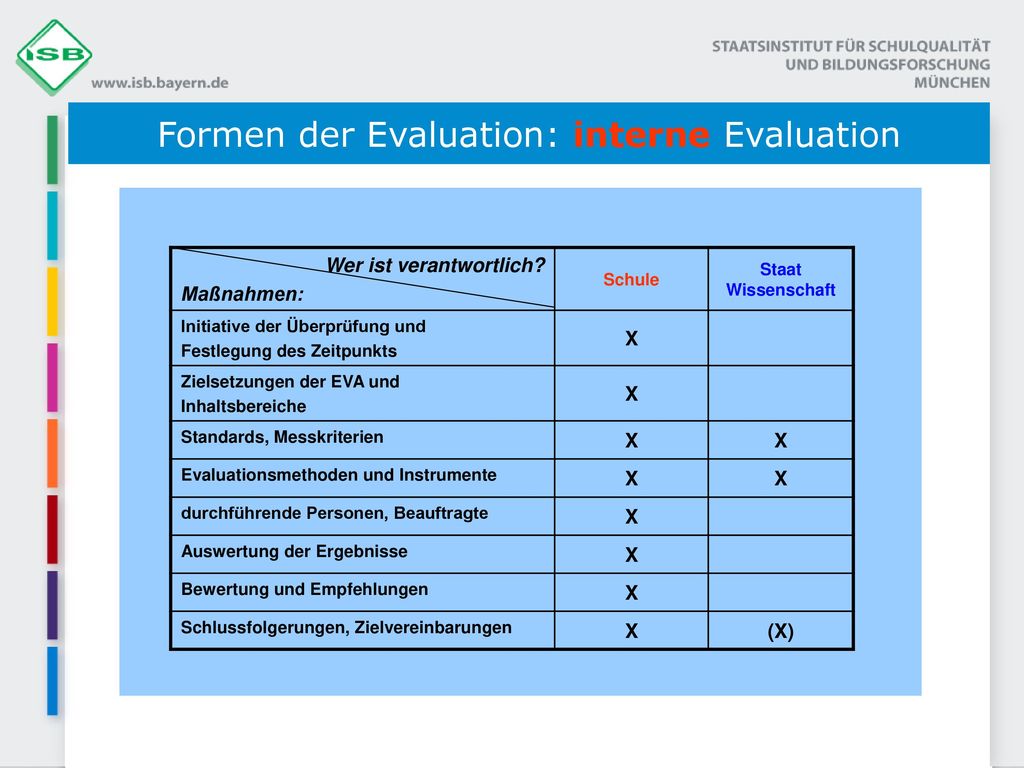 ISB
www.isb.bayern.de

STAATSINSTITUT FÜR SCHULQUALITÄT
UND BILDUNGSFORSCHUNG
MÜNCHEN

Formen der Evaluation: interne Evaluation

| Wer ist verantwortlich? Maßnahmen: | Schule | Staat Wissenschaft |
|---|---|---|
| Initiative der Überprüfung und Festlegung des Zeitpunkts | X | |
| Zielsetzungen der EVA und Inhaltsbereiche | X | |
| Standards, Messkriterien | X | X |
| Evaluationsmethoden und Instrumente | X | X |
| durchführende Personen, Beauftragte | X | |
| Auswertung der Ergebnisse | X | |
| Bewertung und Empfehlungen | X | |
| Schlussfolgerungen, Zielvereinbarungen | X | (X) |